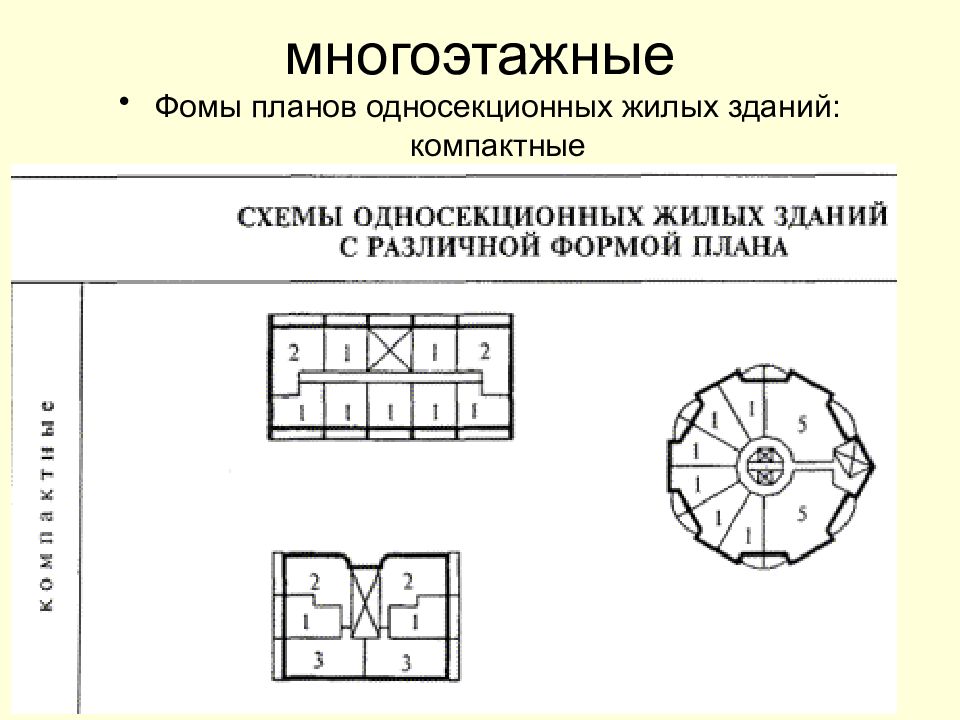 многоэтажные

• Фомы планов односекционных жилых зданий: компактные

СХЕМЫ ОДНОСЕКЦИОННЫХ ЖИЛЫХ ЗДАНИЙ С РАЗЛИЧНОЙ ФОРМОЙ ПЛАНА

КОМПАКТНЫЕ

2 1 1 2
1 1 1 1 1

1 1 5
1
1
1 1 5

2 2
1 1
3 3